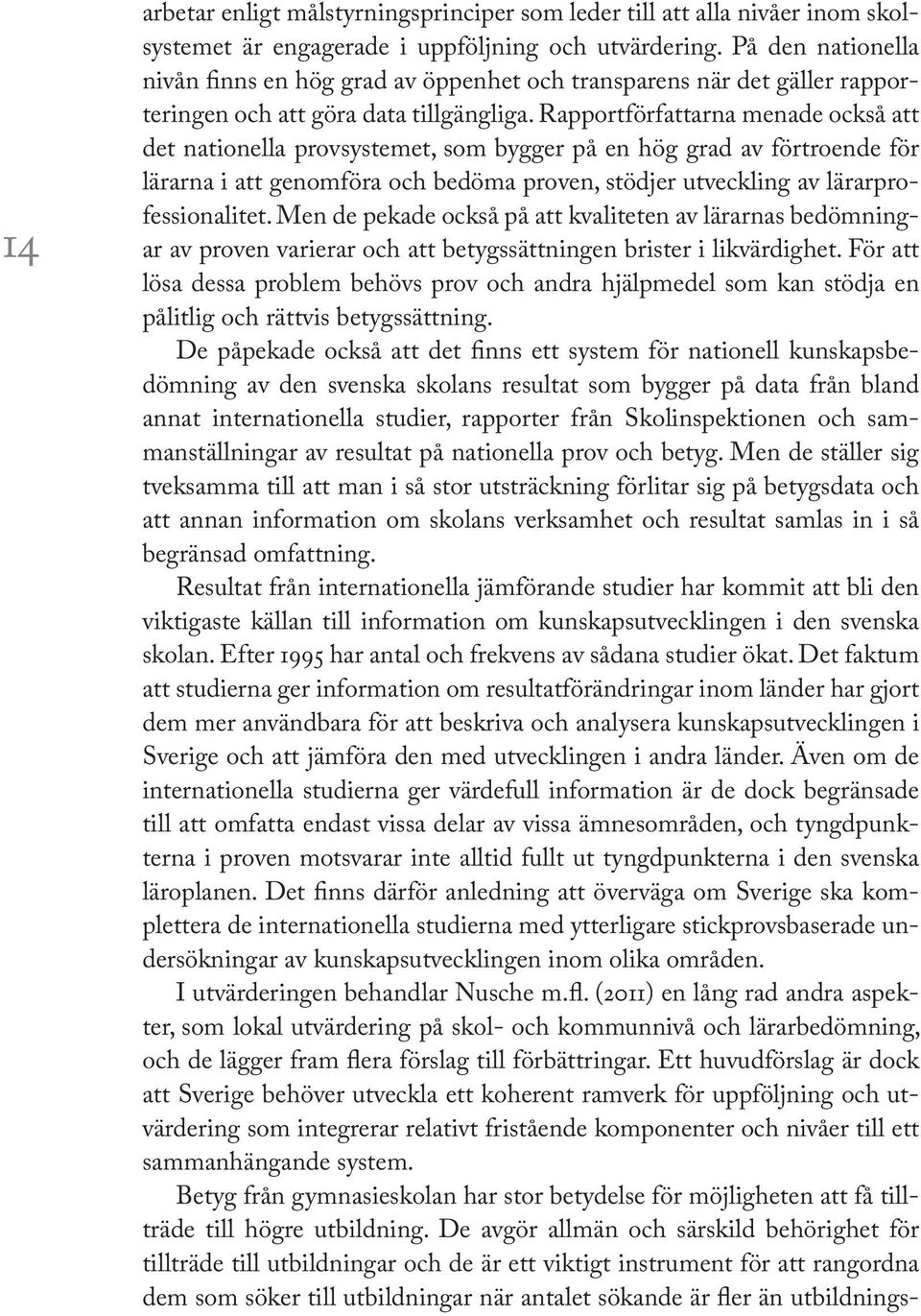 14

arbetar enligt målstyrningsprinciper som leder till att alla nivåer inom skolsystemet är engagerade i uppföljning och utvärdering. På den nationella nivån finns en hög grad av öppenhet och transparens när det gäller rapporteringen och att göra data tillgängliga. Rapportförfattarna menade också att det nationella provsystemet, som bygger på en hög grad av förtroende för lärarna i att genomföra och bedöma proven, stödjer utveckling av lärarprofessionalitet. Men de pekade också på att kvaliteten av lärarnas bedömningar av proven varierar och att betygssättningen brister i likvärdighet. För att lösa dessa problem behövs prov och andra hjälpmedel som kan stödja en pålitlig och rättvis betygssättning.

De påpekade också att det finns ett system för nationell kunskapsbedömning av den svenska skolans resultat som bygger på data från bland annat internationella studier, rapporter från Skolinspektionen och sammanställningar av resultat på nationella prov och betyg. Men de ställer sig tveksamma till att man i så stor utsträckning förlitar sig på betygsdata och att annan information om skolans verksamhet och resultat samlas in i så begränsad omfattning.

Resultat från internationella jämförande studier har kommit att bli den viktigaste källan till information om kunskapsutvecklingen i den svenska skolan. Efter 1995 har antal och frekvens av sådana studier ökat. Det faktum att studierna ger information om resultatförändringar inom länder har gjort dem mer användbara för att beskriva och analysera kunskapsutvecklingen i Sverige och att jämföra den med utvecklingen i andra länder. Även om de internationella studierna ger värdefull information är de dock begränsade till att omfatta endast vissa delar av vissa ämnesområden, och tyngdpunkterna i proven motsvarar inte alltid fullt ut tyngdpunkterna i den svenska läroplanen. Det finns därför anledning att överväga om Sverige ska komplettera de internationella studierna med ytterligare stickprovsbaserade undersökningar av kunskapsutvecklingen inom olika områden.

I utvärderingen behandlar Nusche m.fl. (2011) en lång rad andra aspekter, som lokal utvärdering på skol- och kommunnivå och lärarbedömning, och de lägger fram flera förslag till förbättringar. Ett huvudförslag är dock att Sverige behöver utveckla ett koherent ramverk för uppföljning och utvärdering som integrerar relativt fristående komponenter och nivåer till ett sammanhängande system.

Betyg från gymnasieskolan har stor betydelse för möjligheten att få tillträde till högre utbildning. De avgör allmän och särskild behörighet för tillträde till utbildningar och de är ett viktigt instrument för att rangordna dem som söker till utbildningar när antalet sökande är fler än utbildnings-